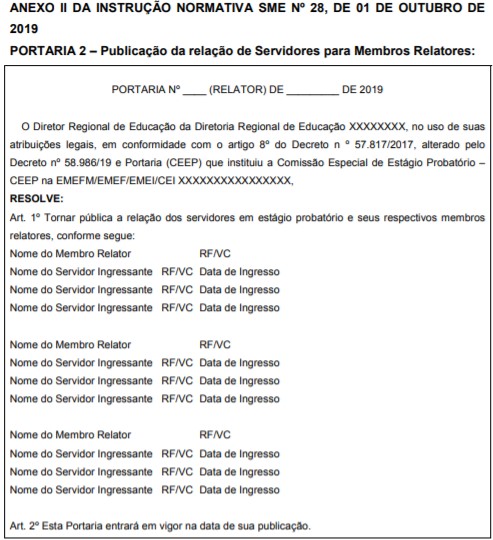 ANEXO II DA INSTRUÇÃO NORMATIVA SME Nº 28, DE 01 DE OUTUBRO DE 2019

PORTARIA 2 – Publicação da relação de Servidores para Membros Relatores:

PORTARIA Nº ____ (RELATOR) DE _________ DE 2019

O Diretor Regional de Educação da Diretoria Regional de Educação XXXXXXXX, no uso de suas atribuições legais, em conformidade com o artigo 8º do Decreto n º 57.817/2017, alterado pelo Decreto nº 58.986/19 e Portaria (CEEP) que instituiu a Comissão Especial de Estágio Probatório – CEEP na EMEFM/EMEF/EMEI/CEI XXXXXXXXXXXXXXXX,

RESOLVE:

Art. 1º Tornar pública a relação dos servidores em estágio probatório e seus respectivos membros relatores, conforme segue:

Nome do Membro Relator RF/VC
Nome do Servidor Ingressante RF/VC Data de Ingresso
Nome do Servidor Ingressante RF/VC Data de Ingresso
Nome do Servidor Ingressante RF/VC Data de Ingresso

Nome do Membro Relator RF/VC
Nome do Servidor Ingressante RF/VC Data de Ingresso
Nome do Servidor Ingressante RF/VC Data de Ingresso
Nome do Servidor Ingressante RF/VC Data de Ingresso

Nome do Membro Relator RF/VC
Nome do Servidor Ingressante RF/VC Data de Ingresso
Nome do Servidor Ingressante RF/VC Data de Ingresso
Nome do Servidor Ingressante RF/VC Data de Ingresso

Art. 2º Esta Portaria entrará em vigor na data de sua publicação.